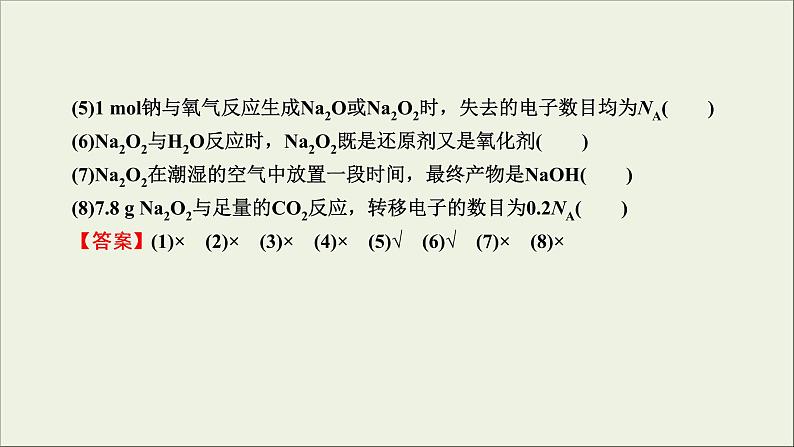 (5)1 mol钠与氧气反应生成$Na_2O$或$Na_2O_2$时，失去的电子数目均为$N_A$(　　)
(6)$Na_2O_2$与$H_2O$反应时，$Na_2O_2$既是还原剂又是氧化剂(　　)
(7)$Na_2O_2$在潮湿的空气中放置一段时间，最终产物是NaOH(　　)
(8)7.8 g $Na_2O_2$与足量的$CO_2$反应，转移电子的数目为$0.2N_A$(　　)
【答案】(1)×　(2)×　(3)×　(4)×　(5)√　(6)√　(7)×　(8)×